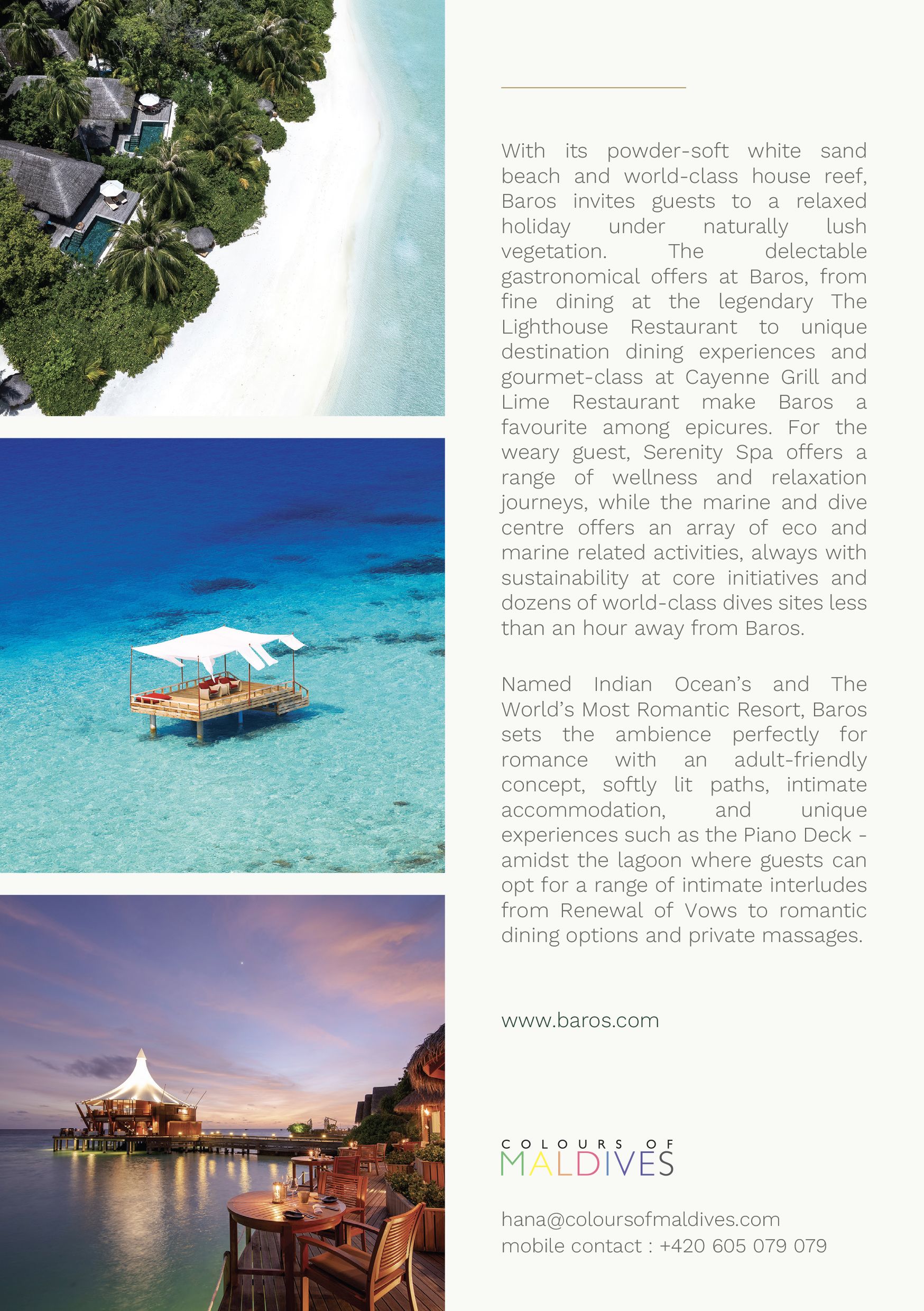 With its powder-soft white sand beach and world-class house reef, Baros invites guests to a relaxed holiday under naturally lush vegetation. The delectable gastronomical offers at Baros, from fine dining at the legendary The Lighthouse Restaurant to unique destination dining experiences and gourmet-class at Cayenne Grill and Lime Restaurant make Baros a favourite among epicures. For the weary guest, Serenity Spa offers a range of wellness and relaxation journeys, while the marine and dive centre offers an array of eco and marine related activities, always with sustainability at core initiatives and dozens of world-class dives sites less than an hour away from Baros.

Named Indian Ocean's and The World's Most Romantic Resort, Baros sets the ambience perfectly for romance with an adult-friendly concept, softly lit paths, intimate accommodation, and unique experiences such as the Piano Deck - amidst the lagoon where guests can opt for a range of intimate interludes from Renewal of Vows to romantic dining options and private massages.

www.baros.com

COLOURS OF
MALDIVES

hana@coloursofmaldives.com
mobile contact : +420 605 079 079